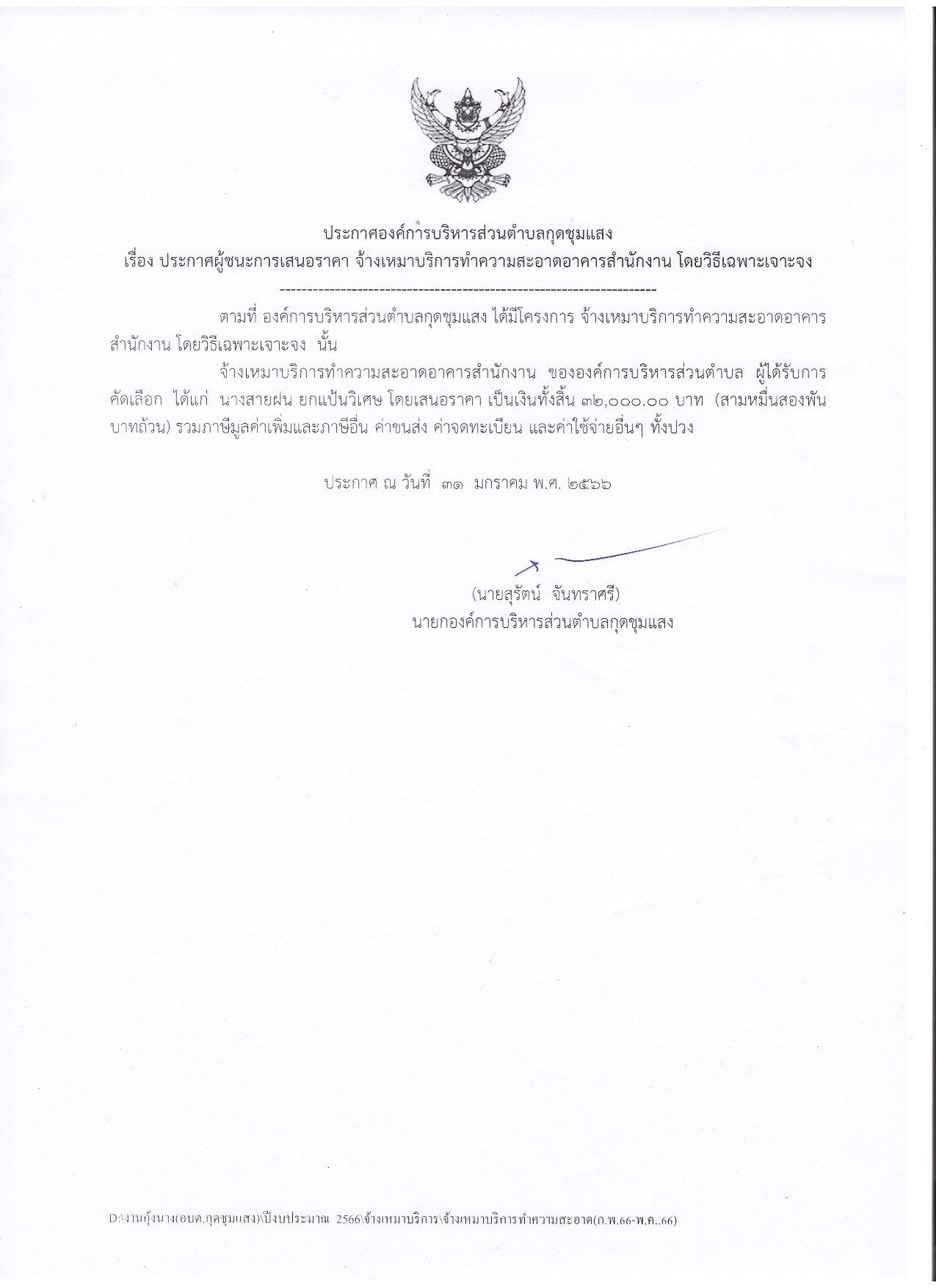 ประกาศองค์การบริหารส่วนตำบลกุดชุมแสง
เรื่อง ประกาศผู้ชนะการเสนอราคา จ้างเหมาบริการทำความสะอาดอาคารสำนักงาน โดยวิธีเฉพาะเจาะจง
--------------------------------------------------------------------

ตามที่ องค์การบริหารส่วนตำบลกุดชุมแสง ได้มีโครงการ จ้างเหมาบริการทำความสะอาดอาคารสำนักงาน โดยวิธีเฉพาะเจาะจง นั้น

จ้างเหมาบริการทำความสะอาดอาคารสำนักงาน ขององค์การบริหารส่วนตำบล ผู้ได้รับการคัดเลือก ได้แก่ นางสายฝน ยกแป้นวิเศษ โดยเสนอราคา เป็นเงินทั้งสิ้น ๓๒,๐๐๐.๐๐ บาท (สามหมื่นสองพันบาทถ้วน) รวมภาษีมูลค่าเพิ่มและภาษีอื่น ค่าขนส่ง ค่าจดทะเบียน และค่าใช้จ่ายอื่นๆ ทั้งปวง

ประกาศ ณ วันที่ ๓๑ มกราคม พ.ศ. ๒๕๖๖

(นายสุรัตน์ จันทราศรี)
นายกองค์การบริหารส่วนตำบลกุดชุมแสง

D:\งานกุ้งนาง(อบต.กุดชุมแสง)\ปีงบประมาณ 2566\จ้างเหมาบริการ\จ้างเหมาบริการทำความสะอาด(ก.พ.66-พ.ค..66)